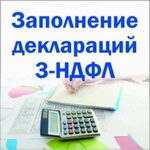 Заполнение деклараций 3-НДФЛ